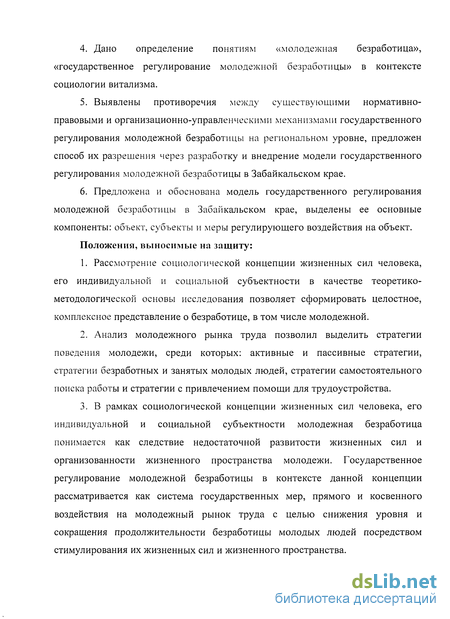 4. Дано определение понятиям «молодежная безработица», «государственное регулирование молодежной безработицы» в контексте социологии витализма.

5. Выявлены противоречия между существующими нормативно-правовыми и организационно-управленческими механизмами государственного регулирования молодежной безработицы на региональном уровне, предложен способ их разрешения через разработку и внедрение модели государственного регулирования молодежной безработицы в Забайкальском крае.

6. Предложена и обоснована модель государственного регулирования молодежной безработицы в Забайкальском крае, выделены ее основные компоненты: объект, субъекты и меры регулирующего воздействия на объект.

Положения, выносимые на защиту:

1. Рассмотрение социологической концепции жизненных сил человека, его индивидуальной и социальной субъектности в качестве теоретико-методологической основы исследования позволяет сформировать целостное, комплексное представление о безработице, в том числе молодежной.

2. Анализ молодежного рынка труда позволил выделить стратегии поведения молодежи, среди которых: активные и пассивные стратегии, стратегии безработных и занятых молодых людей, стратегии самостоятельного поиска работы и стратегии с привлечением помощи для трудоустройства.

3. В рамках социологической концепции жизненных сил человека, его индивидуальной и социальной субъектности молодежная безработица понимается как следствие недостаточной развитости жизненных сил и организованности жизненного пространства молодежи. Государственное регулирование молодежной безработицы в контексте данной концепции рассматривается как система государственных мер, прямого и косвенного воздействия на молодежный рынок труда с целью снижения уровня и сокращения продолжительности безработицы молодых людей посредством стимулирования их жизненных сил и жизненного пространства.

dsLib.net
библиотека диссертаций